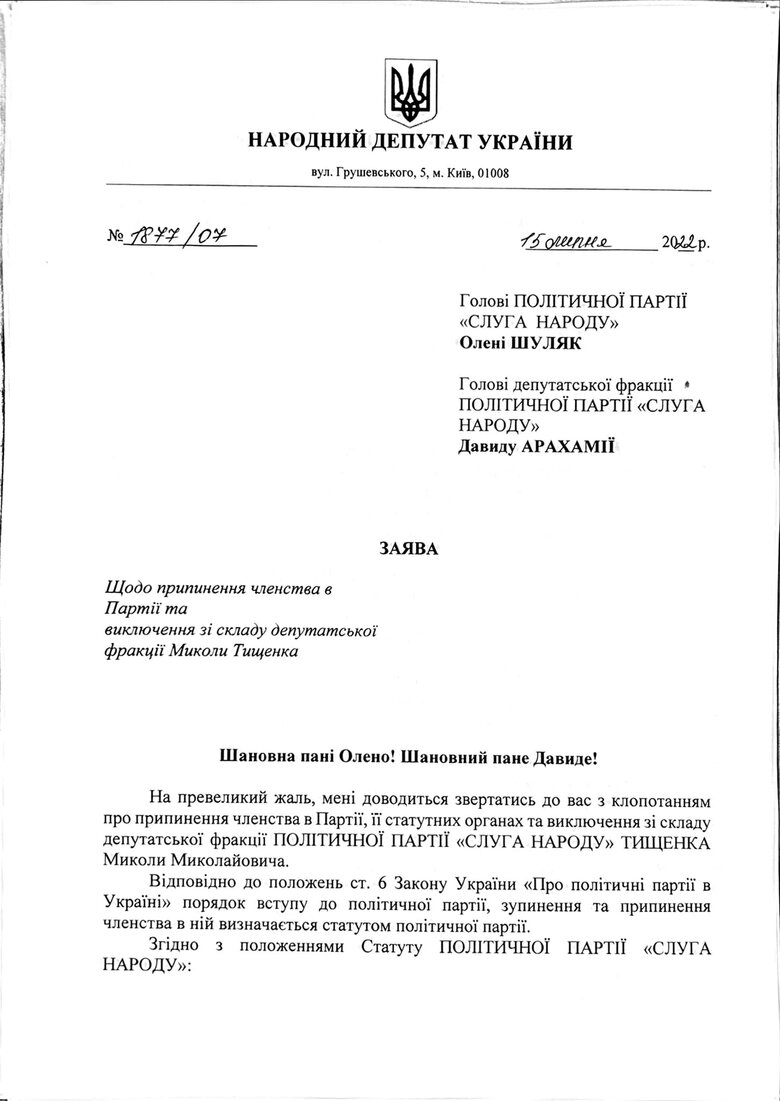 НАРОДНИЙ ДЕПУТАТ УКРАЇНИ

вул. Грушевського, 5, м. Київ, 01008

№ 1877/07

15 липня 2022 р.

Голові ПОЛІТИЧНОЇ ПАРТІЇ «СЛУГА НАРОДУ»
Олені ШУЛЯК

Голові депутатської фракції ПОЛІТИЧНОЇ ПАРТІЇ «СЛУГА НАРОДУ»
Давиду АРАХАМІЇ

ЗАЯВА

Щодо припинення членства в Партії та виключення зі складу депутатської фракції Миколи Тищенка

Шановна пані Олено! Шановний пане Давиде!

На превеликий жаль, мені доводиться звертатись до вас з клопотанням про припинення членства в Партії, її статутних органах та виключення зі складу депутатської фракції ПОЛІТИЧНОЇ ПАРТІЇ «СЛУГА НАРОДУ» ТИЩЕНКА Миколи Миколайовича.

Відповідно до положень ст. 6 Закону України «Про політичні партії в Україні» порядок вступу до політичної партії, зупинення та припинення членства в ній визначається статутом політичної партії.

Згідно з положеннями Статуту ПОЛІТИЧНОЇ ПАРТІЇ «СЛУГА НАРОДУ»: